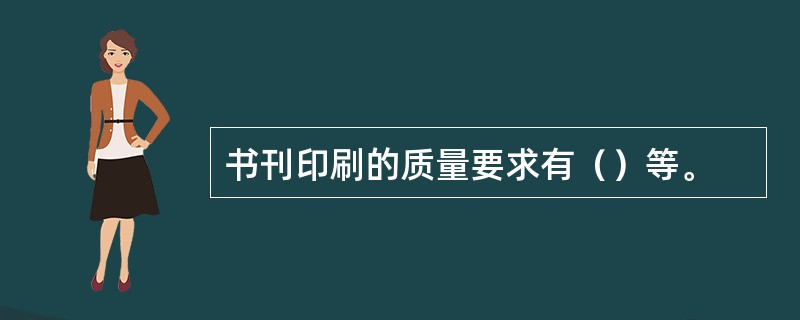 书刊印刷的质量要求有（）等。